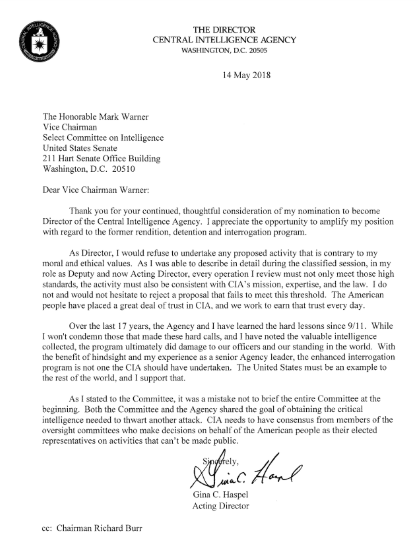 THE DIRECTOR
CENTRAL INTELLIGENCE AGENCY
WASHINGTON, D.C. 20505

14 May 2018

The Honorable Mark Warner
Vice Chairman
Select Committee on Intelligence
United States Senate
211 Hart Senate Office Building
Washington, D.C. 20510

Dear Vice Chairman Warner:

Thank you for your continued, thoughtful consideration of my nomination to become Director of the Central Intelligence Agency. I appreciate the opportunity to amplify my position with regard to the former rendition, detention and interrogation program.

As Director, I would refuse to undertake any proposed activity that is contrary to my moral and ethical values. As I was able to describe in detail during the classified session, in my role as Deputy and now Acting Director, every operation I review must not only meet those high standards, the activity must also be consistent with CIA's mission, expertise, and the law. I do not and would not hesitate to reject a proposal that fails to meet this threshold. The American people have placed a great deal of trust in CIA, and we work to earn that trust every day.

Over the last 17 years, the Agency and I have learned the hard lessons since 9/11. While I won't condemn those that made these hard calls, and I have noted the valuable intelligence collected, the program ultimately did damage to our officers and our standing in the world. With the benefit of hindsight and my experience as a senior Agency leader, the enhanced interrogation program is not one the CIA should have undertaken. The United States must be an example to the rest of the world, and I support that.

As I stated to the Committee, it was a mistake not to brief the entire Committee at the beginning. Both the Committee and the Agency shared the goal of obtaining the critical intelligence needed to thwart another attack. CIA needs to have consensus from members of the oversight committees who make decisions on behalf of the American people as their elected representatives on activities that can't be made public.

Sincerely,

Gina C. Haspel

Gina C. Haspel
Acting Director

cc: Chairman Richard Burr